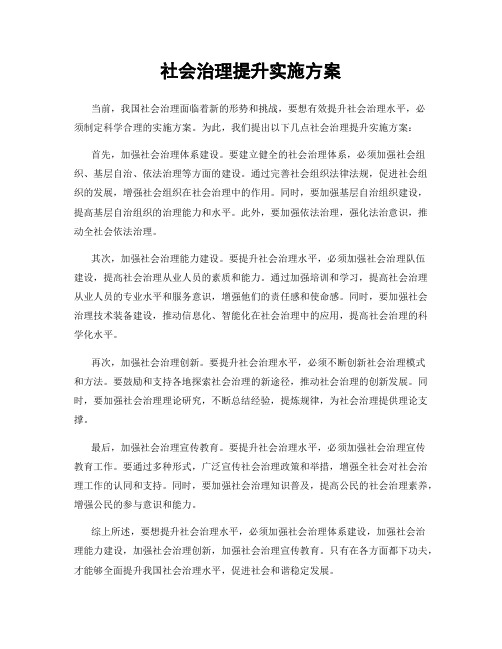 社会治理提升实施方案

当前，我国社会治理面临着新的形势和挑战，要想有效提升社会治理水平，必须制定科学合理的实施方案。为此，我们提出以下几点社会治理提升实施方案：

首先，加强社会治理体系建设。要建立健全的社会治理体系，必须加强社会组织、基层自治、依法治理等方面的建设。通过完善社会组织法律法规，促进社会组织的发展，增强社会组织在社会治理中的作用。同时，要加强基层自治组织建设，提高基层自治组织的治理能力和水平。此外，要加强依法治理，强化法治意识，推动全社会依法治理。

其次，加强社会治理能力建设。要提升社会治理水平，必须加强社会治理队伍建设，提高社会治理从业人员的素质和能力。通过加强培训和学习，提高社会治理从业人员的专业水平和服务意识，增强他们的责任感和使命感。同时，要加强社会治理技术装备建设，推动信息化、智能化在社会治理中的应用，提高社会治理的科学化水平。

再次，加强社会治理创新。要提升社会治理水平，必须不断创新社会治理模式和方法。要鼓励和支持各地探索社会治理的新途径，推动社会治理的创新发展。同时，要加强社会治理理论研究，不断总结经验，提炼规律，为社会治理提供理论支撑。

最后，加强社会治理宣传教育。要提升社会治理水平，必须加强社会治理宣传教育工作。要通过多种形式，广泛宣传社会治理政策和举措，增强全社会对社会治理工作的认同和支持。同时，要加强社会治理知识普及，提高公民的社会治理素养，增强公民的参与意识和能力。

综上所述，要想提升社会治理水平，必须加强社会治理体系建设，加强社会治理能力建设，加强社会治理创新，加强社会治理宣传教育。只有在各方面都下功夫，才能够全面提升我国社会治理水平，促进社会和谐稳定发展。